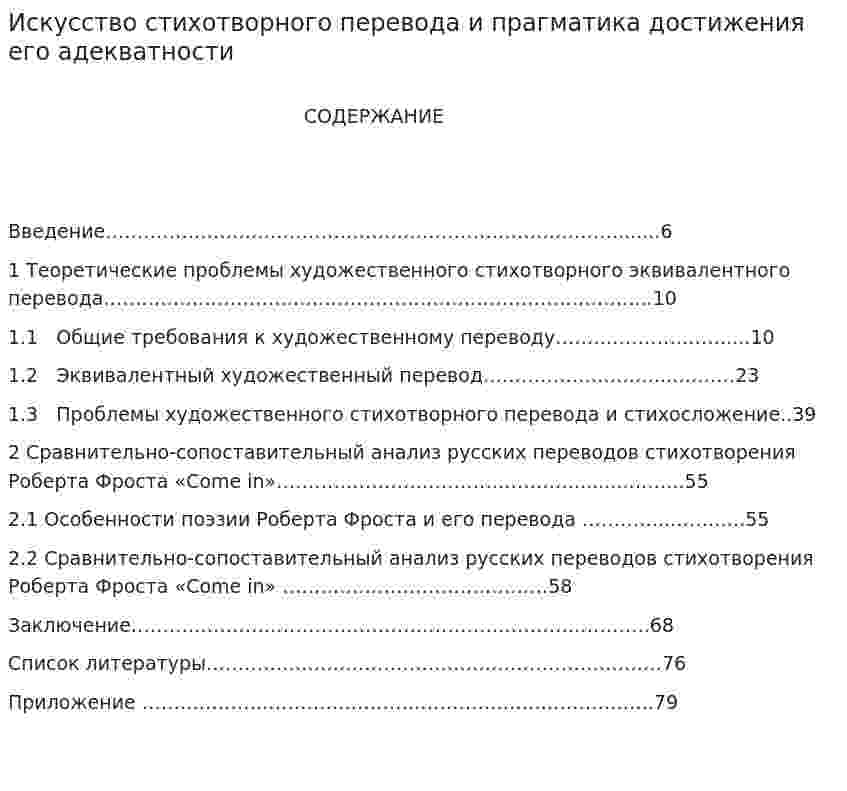 Искусство стихотворного перевода и прагматика достижения его адекватности

СОДЕРЖАНИЕ

Введение 6

1 Теоретические проблемы художественного стихотворного эквивалентного перевода 10

1.1 Общие требования к художественному переводу 10

1.2 Эквивалентный художественный перевод 23

1.3 Проблемы художественного стихотворного перевода и стихосложение 39

2 Сравнительно-сопоставительный анализ русских переводов стихотворения Роберта Фроста «Come in» 55

2.1 Особенности поэзии Роберта Фроста и его перевода 55

2.2 Сравнительно-сопоставительный анализ русских переводов стихотворения Роберта Фроста «Come in» 58

Заключение 68

Список литературы 76

Приложение 79